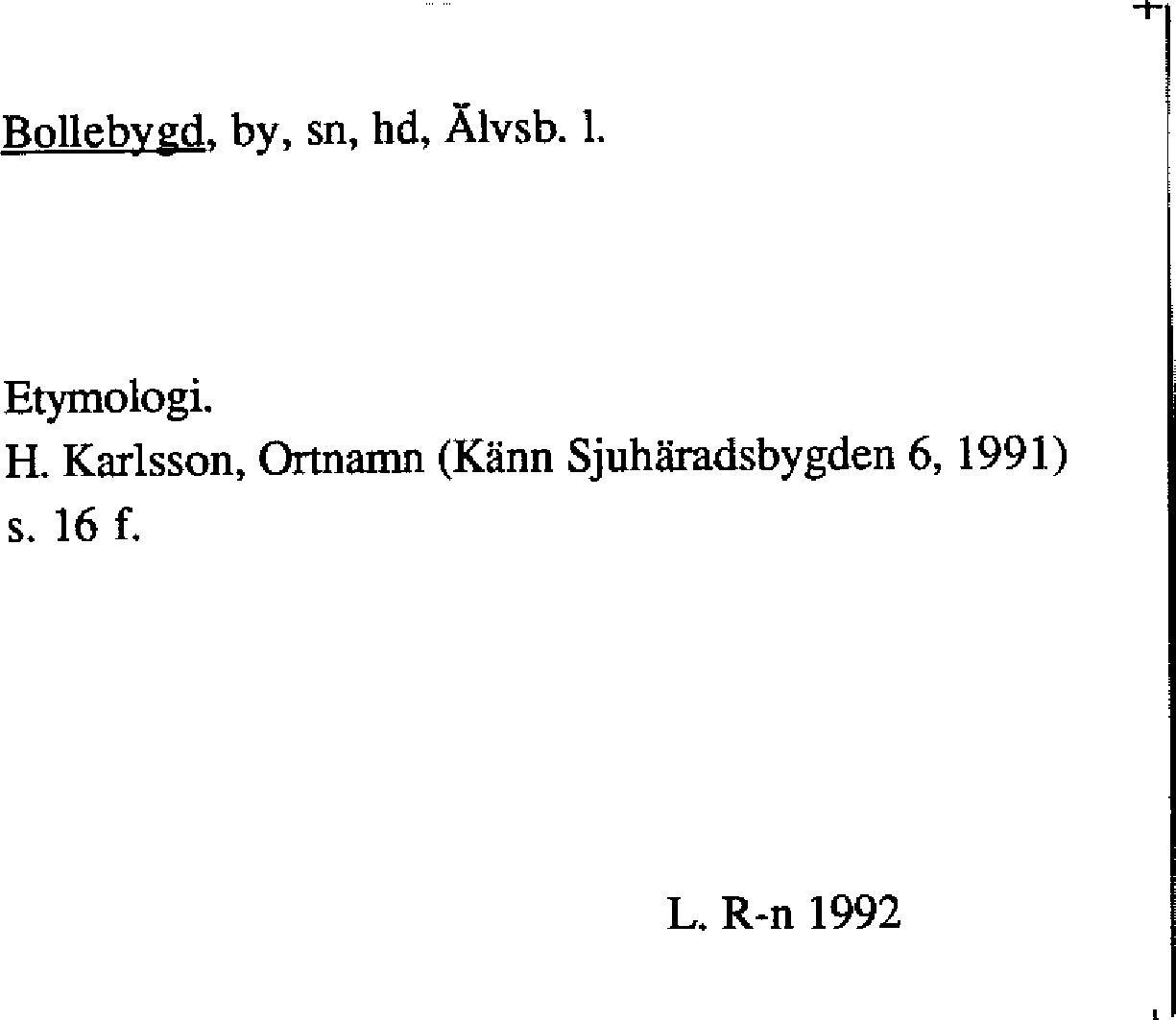 Bollebygd, by, sn, hd, Älvsb. l.

Etymologi.
H. Karlsson, Ortnamn (Känn Sjuhäradsbygden 6, 1991) s. 16 f.

L. R-n 1992